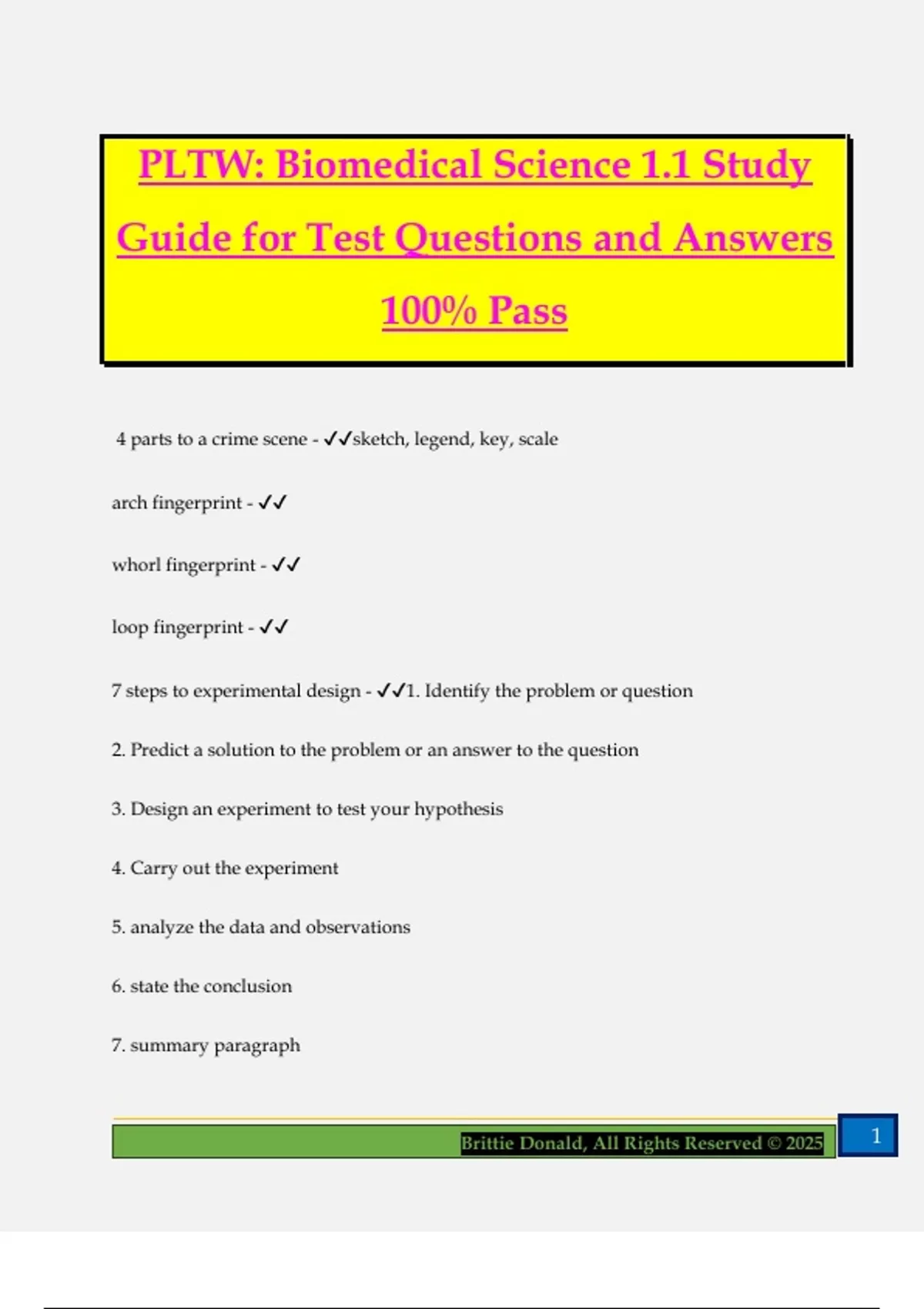 PLTW: Biomedical Science 1.1 Study Guide for Test Questions and Answers 100% Pass

4 parts to a crime scene - ✓✓sketch, legend, key, scale

arch fingerprint - ✓✓

whorl fingerprint - ✓✓

loop fingerprint - ✓✓

7 steps to experimental design - ✓✓1. Identify the problem or question

2. Predict a solution to the problem or an answer to the question

3. Design an experiment to test your hypothesis

4. Carry out the experiment

5. analyze the data and observations

6. state the conclusion

7. summary paragraph

Brittie Donald, All Rights Reserved © 2025 1